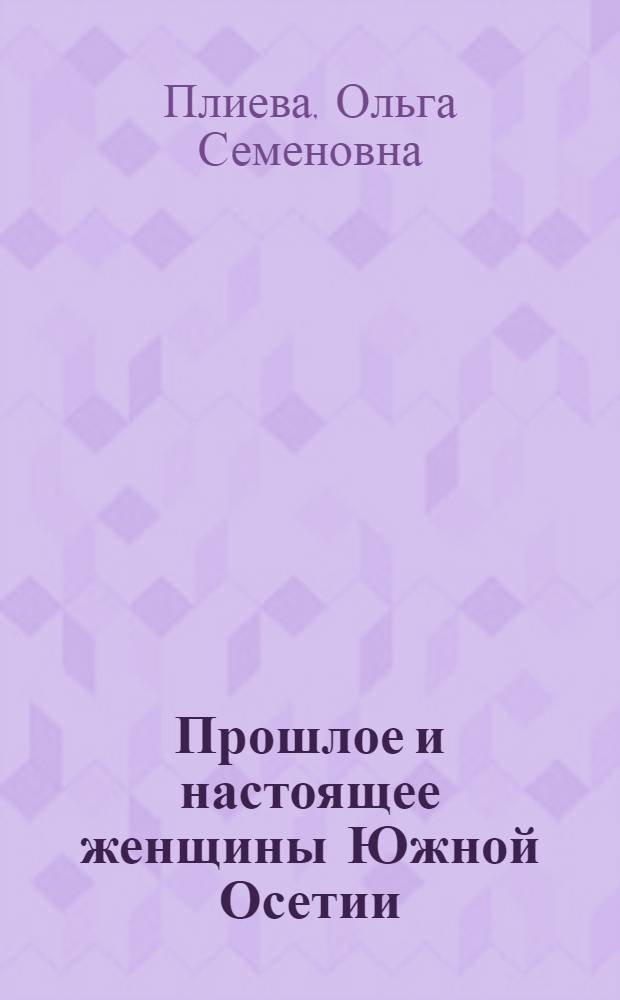 Плиева, Ольга Семеновна

Прошлое и настоящее женщины Южной Осетии